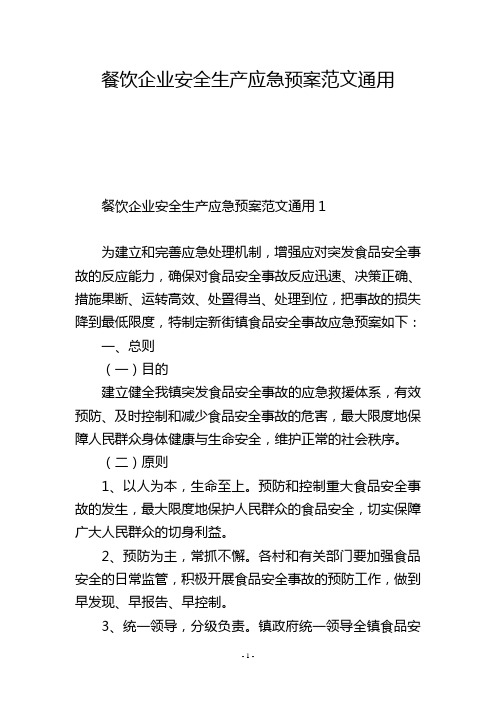 餐饮企业安全生产应急预案范文通用

餐饮企业安全生产应急预案范文通用 1

为建立和完善应急处理机制，增强应对突发食品安全事故的反应能力，确保对食品安全事故反应迅速、决策正确、措施果断、运转高效、处置得当、处理到位，把事故的损失降到最低限度，特制定新街镇食品安全事故应急预案如下：

一、总则

（一）目的

建立健全我镇突发食品安全事故的应急救援体系，有效预防、及时控制和减少食品安全事故的危害，最大限度地保障人民群众身体健康与生命安全，维护正常的社会秩序。

（二）原则

1、以人为本，生命至上。预防和控制重大食品安全事故的发生，最大限度地保护人民群众的食品安全，切实保障广大人民群众的切身利益。

2、预防为主，常抓不懈。各村和有关部门要加强食品安全的日常监管，积极开展食品安全事故的预防工作，做到早发现、早报告、早控制。

3、统一领导，分级负责。镇政府统一领导全镇食品安

- 1 -